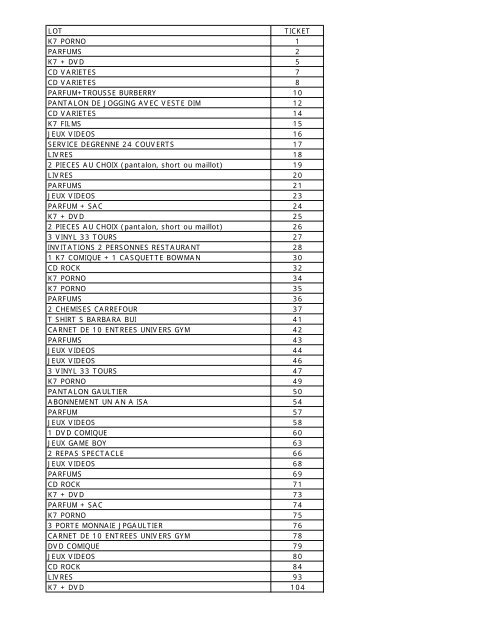 | LOT | TICKET |
|---|---|
| K7 PORNO | 1 |
| PARFUMS | 2 |
| K7 + DVD | 5 |
| CD VARIETES | 7 |
| CD VARIETES | 8 |
| PARFUM+TROUSSE BURBERRY | 10 |
| PANTALON DE JOGGING AVEC VESTE DIM | 12 |
| CD VARIETES | 14 |
| K7 FILMS | 15 |
| JEUX VIDEOS | 16 |
| SERVICE DEGRENNE 24 COUVERTS | 17 |
| LIVRES | 18 |
| 2 PIECES AU CHOIX (pantalon, short ou maillot) | 19 |
| LIVRES | 20 |
| PARFUMS | 21 |
| JEUX VIDEOS | 23 |
| PARFUM + SAC | 24 |
| K7 + DVD | 25 |
| 2 PIECES AU CHOIX (pantalon, short ou maillot) | 26 |
| 3 VINYL 33 TOURS | 27 |
| INVITATIONS 2 PERSONNES RESTAURANT | 28 |
| 1 K7 COMIQUE + 1 CASQUETTE BOWMAN | 30 |
| CD ROCK | 32 |
| K7 PORNO | 34 |
| K7 PORNO | 35 |
| PARFUMS | 36 |
| 2 CHEMISES CARREFOUR | 37 |
| T SHIRT S BARBARA BUI | 41 |
| CARNET DE 10 ENTREES UNIVERS GYM | 42 |
| PARFUMS | 43 |
| JEUX VIDEOS | 44 |
| JEUX VIDEOS | 46 |
| 3 VINYL 33 TOURS | 47 |
| K7 PORNO | 49 |
| PANTALON GAULTIER | 50 |
| ABONNEMENT UN AN A ISA | 54 |
| PARFUM | 57 |
| JEUX VIDEOS | 58 |
| 1 DVD COMIQUE | 60 |
| JEUX GAME BOY | 63 |
| 2 REPAS SPECTACLE | 66 |
| JEUX VIDEOS | 68 |
| PARFUMS | 69 |
| CD ROCK | 71 |
| K7 + DVD | 73 |
| PARFUM + SAC | 74 |
| K7 PORNO | 75 |
| 3 PORTE MONNAIE JPGAULTIER | 76 |
| CARNET DE 10 ENTREES UNIVERS GYM | 78 |
| DVD COMIQUE | 79 |
| JEUX VIDEOS | 80 |
| CD ROCK | 84 |
| LIVRES | 93 |
| K7 + DVD | 104 |